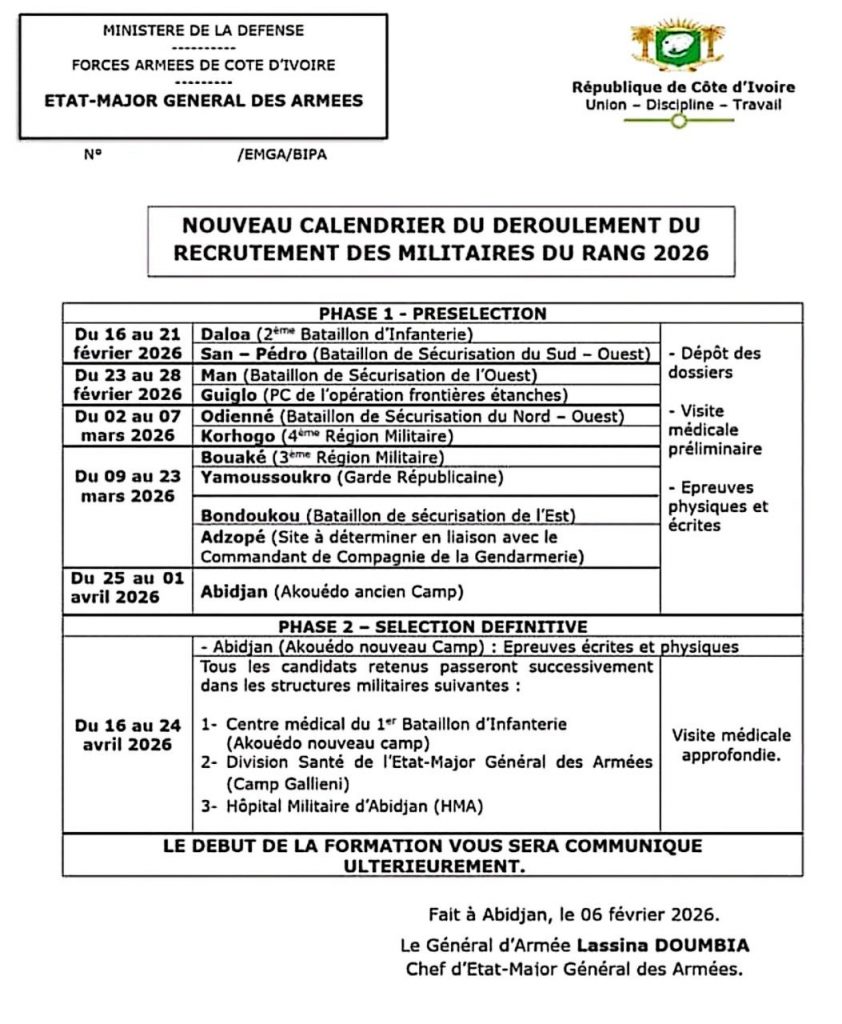 MINISTERE DE LA DEFENSE
----------
FORCES ARMEES DE COTE D'IVOIRE
---------
ETAT-MAJOR GENERAL DES ARMEES

République de Côte d'Ivoire
Union – Discipline – Travail

N° /EMGA/BIPA

NOUVEAU CALENDRIER DU DEROULEMENT DU RECRUTEMENT DES MILITAIRES DU RANG 2026

| PHASE 1 - PRESELECTION | | |
|---|---|---|
| Du 16 au 21 février 2026 | Daloa (2ème Bataillon d'Infanterie) | - Dépôt des dossiers - Visite médicale préliminaire - Epreuves physiques et écrites |
| | San – Pédro (Bataillon de Sécurisation du Sud – Ouest) | |
| Du 23 au 28 février 2026 | Man (Bataillon de Sécurisation de l'Ouest) | |
| | Guiglo (PC de l'opération frontières étanches) | |
| Du 02 au 07 mars 2026 | Odienné (Bataillon de Sécurisation du Nord – Ouest) | |
| | Korhogo (4ème Région Militaire) | |
| Du 09 au 23 mars 2026 | Bouaké (3ème Région Militaire) | |
| | Yamoussoukro (Garde Républicaine) | |
| | Bondoukou (Bataillon de sécurisation de l'Est) | |
| | Adzopé (Site à déterminer en liaison avec le Commandant de Compagnie de la Gendarmerie) | |
| Du 25 au 01 avril 2026 | Abidjan (Akouédo ancien Camp) | |
| PHASE 2 – SELECTION DEFINITIVE | | |
| Du 16 au 24 avril 2026 | - Abidjan (Akouédo nouveau Camp) : Epreuves écrites et physiques | |
| | Tous les candidats retenus passeront successivement dans les structures militaires suivantes : 1- Centre médical du 1er Bataillon d'Infanterie (Akouédo nouveau camp) 2- Division Santé de l'Etat-Major Général des Armées (Camp Gallieni) 3- Hôpital Militaire d'Abidjan (HMA) | Visite médicale approfondie. |
| LE DEBUT DE LA FORMATION VOUS SERA COMMUNIQUE ULTERIEUREMENT. | | |

Fait à Abidjan, le 06 février 2026.

Le Général d'Armée Lassina DOUMBIA
Chef d'Etat-Major Général des Armées.